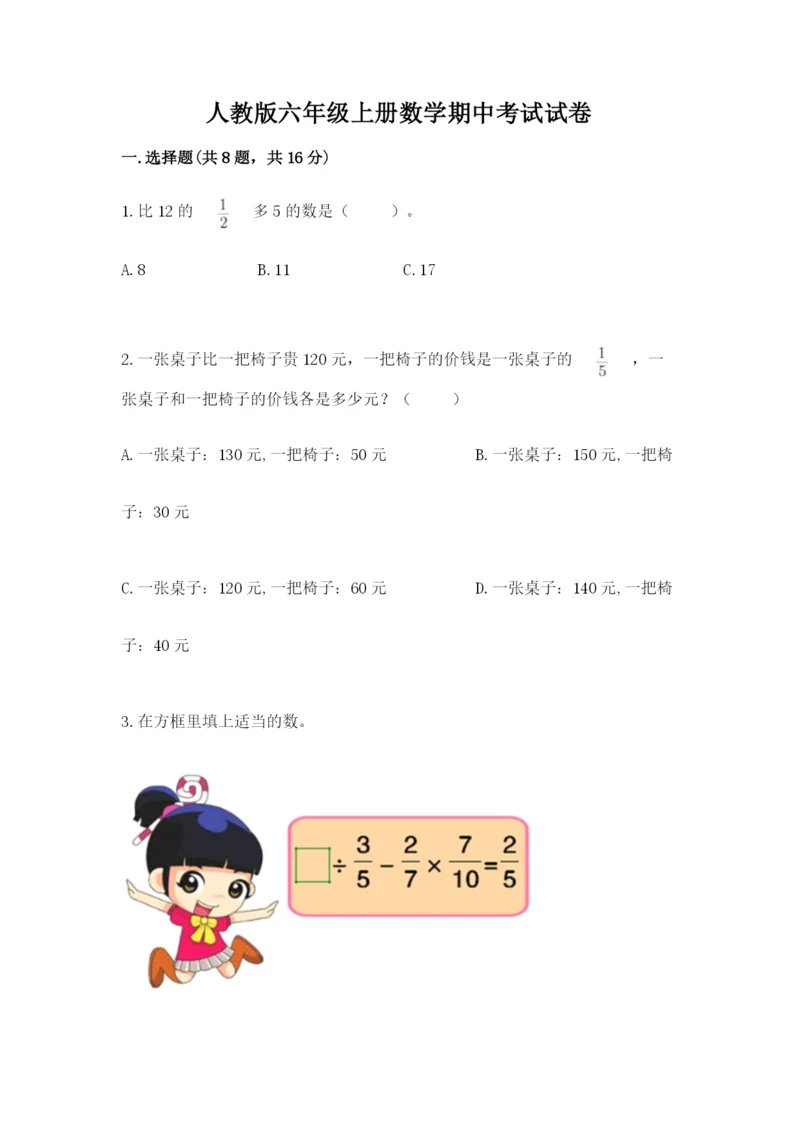 人教版六年级上册数学期中考试试卷

一.选择题(共8题，共16分)

1.比12的 $\frac{1}{2}$ 多5的数是（ ）。

A.8 B.11 C.17

2.一张桌子比一把椅子贵120元，一把椅子的价钱是一张桌子的 $\frac{1}{5}$ ，一张桌子和一把椅子的价钱各是多少元？（ ）

A.一张桌子：130元,一把椅子：50元 B.一张桌子：150元,一把椅子：30元

C.一张桌子：120元,一把椅子：60元 D.一张桌子：140元,一把椅子：40元

3.在方框里填上适当的数。

$\square \div \frac{3}{5} - \frac{2}{7} \times \frac{7}{10} = \frac{2}{5}$